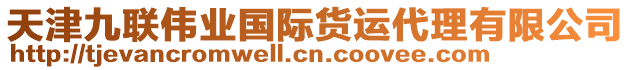 天津九联伟业国际货运代理有限公司
http://tjevancromwell.cn.coovee.com